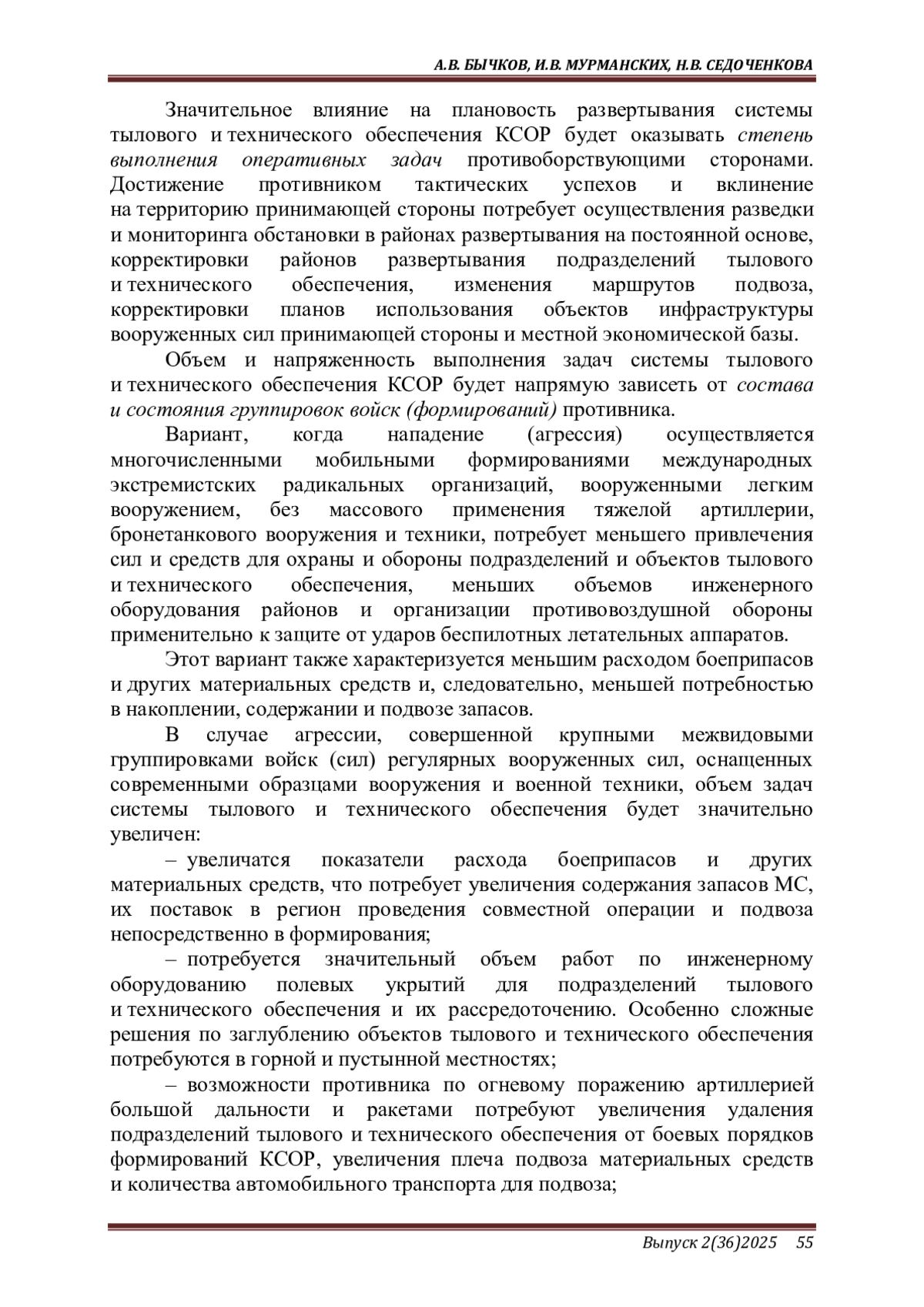 А.В. БЫЧКОВ, И.В. МУРМАНСКИХ, Н.В. СЕДОЧЕНКОВА

Значительное влияние на плановость развертывания системы тылового и технического обеспечения КСОР будет оказывать степень выполнения оперативных задач противоборствующими сторонами. Достижение противником тактических успехов и вклинение на территорию принимающей стороны потребует осуществления разведки и мониторинга обстановки в районах развертывания на постоянной основе, корректировки районов развертывания подразделений тылового и технического обеспечения, изменения маршрутов подвоза, корректировки планов использования объектов инфраструктуры вооруженных сил принимающей стороны и местной экономической базы.

Объем и напряженность выполнения задач системы тылового и технического обеспечения КСОР будет напрямую зависеть от состава и состояния группировок войск (формирований) противника.

Вариант, когда нападение (агрессия) осуществляется многочисленными мобильными формированиями международных экстремистских радикальных организаций, вооруженными легким вооружением, без массового применения тяжелой артиллерии, бронетанкового вооружения и техники, потребует меньшего привлечения сил и средств для охраны и обороны подразделений и объектов тылового и технического обеспечения, меньших объемов инженерного оборудования районов и организации противовоздушной обороны применительно к защите от ударов беспилотных летательных аппаратов.

Этот вариант также характеризуется меньшим расходом боеприпасов и других материальных средств и, следовательно, меньшей потребностью в накоплении, содержании и подвозе запасов.

В случае агрессии, совершенной крупными межвидовыми группировками войск (сил) регулярных вооруженных сил, оснащенных современными образцами вооружения и военной техники, объем задач системы тылового и технического обеспечения будет значительно увеличен:

– увеличатся показатели расхода боеприпасов и других материальных средств, что потребует увеличения содержания запасов МС, их поставок в регион проведения совместной операции и подвоза непосредственно в формирования;

– потребуется значительный объем работ по инженерному оборудованию полевых укрытий для подразделений тылового и технического обеспечения и их рассредоточению. Особенно сложные решения по заглублению объектов тылового и технического обеспечения потребуются в горной и пустынной местностях;

– возможности противника по огневому поражению артиллерией большой дальности и ракетами потребуют увеличения удаления подразделений тылового и технического обеспечения от боевых порядков формирований КСОР, увеличения плеча подвоза материальных средств и количества автомобильного транспорта для подвоза;

Выпуск 2(36)2025 55